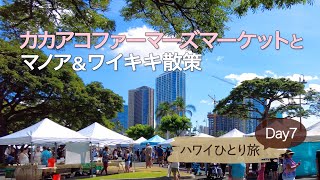 カカアコファーマーズマーケットと
マノア＆ワイキキ散策

Day7

ハワイひとり旅